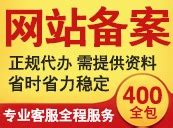 网站备案

正规代办 需提供资料
省时省力稳定

400
全包

专业客服全程服务